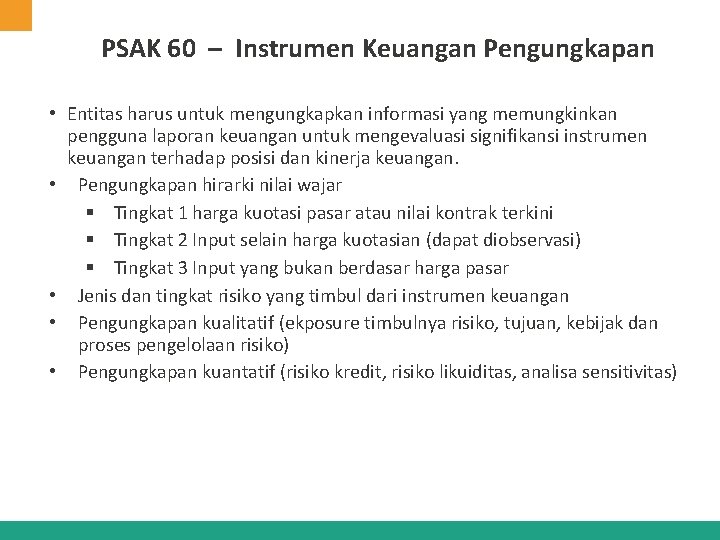 PSAK 60 – Instrumen Keuangan Pengungkapan

• Entitas harus untuk mengungkapkan informasi yang memungkinkan pengguna laporan keuangan untuk mengevaluasi signifikansi instrumen keuangan terhadap posisi dan kinerja keuangan.
• Pengungkapan hirarki nilai wajar
 ▪ Tingkat 1 harga kuotasi pasar atau nilai kontrak terkini
 ▪ Tingkat 2 Input selain harga kuotasian (dapat diobservasi)
 ▪ Tingkat 3 Input yang bukan berdasar harga pasar
• Jenis dan tingkat risiko yang timbul dari instrumen keuangan
• Pengungkapan kualitatif (ekposure timbulnya risiko, tujuan, kebijak dan proses pengelolaan risiko)
• Pengungkapan kuantatif (risiko kredit, risiko likuiditas, analisa sensitivitas)